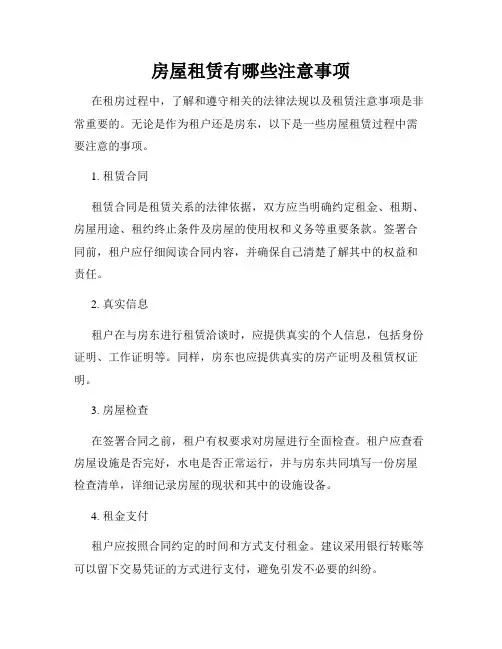 房屋租赁有哪些注意事项

在租房过程中，了解和遵守相关的法律法规以及租赁注意事项是非常重要的。无论是作为租户还是房东，以下是一些房屋租赁过程中需要注意的事项。

1. 租赁合同

租赁合同是租赁关系的法律依据，双方应当明确约定租金、租期、房屋用途、租约终止条件及房屋的使用权和义务等重要条款。签署合同前，租户应仔细阅读合同内容，并确保自己清楚了解其中的权益和责任。

2. 真实信息

租户在与房东进行租赁洽谈时，应提供真实的个人信息，包括身份证明、工作证明等。同样，房东也应提供真实的房产证明及租赁权证明。

3. 房屋检查

在签署合同之前，租户有权要求对房屋进行全面检查。租户应查看房屋设施是否完好，水电是否正常运行，并与房东共同填写一份房屋检查清单，详细记录房屋的现状和其中的设施设备。

4. 租金支付

租户应按照合同约定的时间和方式支付租金。建议采用银行转账等可以留下交易凭证的方式进行支付，避免引发不必要的纠纷。